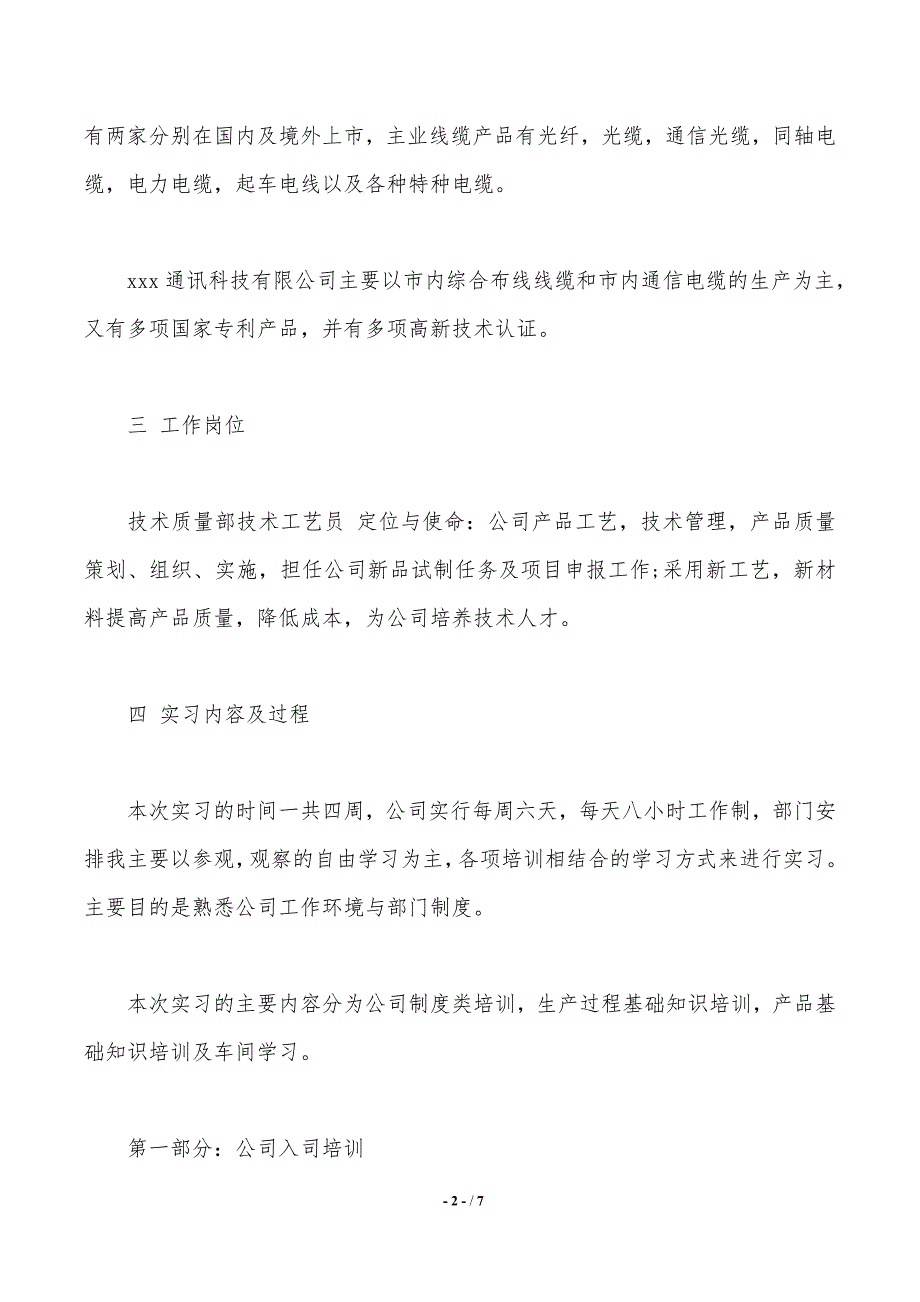 有两家分别在国内及境外上市，主业线缆产品有光纤，光缆，通信光缆，同轴电缆，电力电缆，起车电线以及各种特种电缆。

xxx 通讯科技有限公司主要以市内综合布线线缆和市内通信电缆的生产为主，又有多项国家专利产品，并有多项高新技术认证。

三 工作岗位

技术质量部技术工艺员 定位与使命：公司产品工艺，技术管理，产品质量策划、组织、实施，担任公司新品试制任务及项目申报工作;采用新工艺，新材料提高产品质量，降低成本，为公司培养技术人才。

四 实习内容及过程

本次实习的时间一共四周，公司实行每周六天，每天八小时工作制，部门安排我主要以参观，观察的自由学习为主，各项培训相结合的学习方式来进行实习。主要目的是熟悉公司工作环境与部门制度。

本次实习的主要内容分为公司制度类培训，生产过程基础知识培训，产品基础知识培训及车间学习。

第一部分：公司入司培训

- 2 - / 7